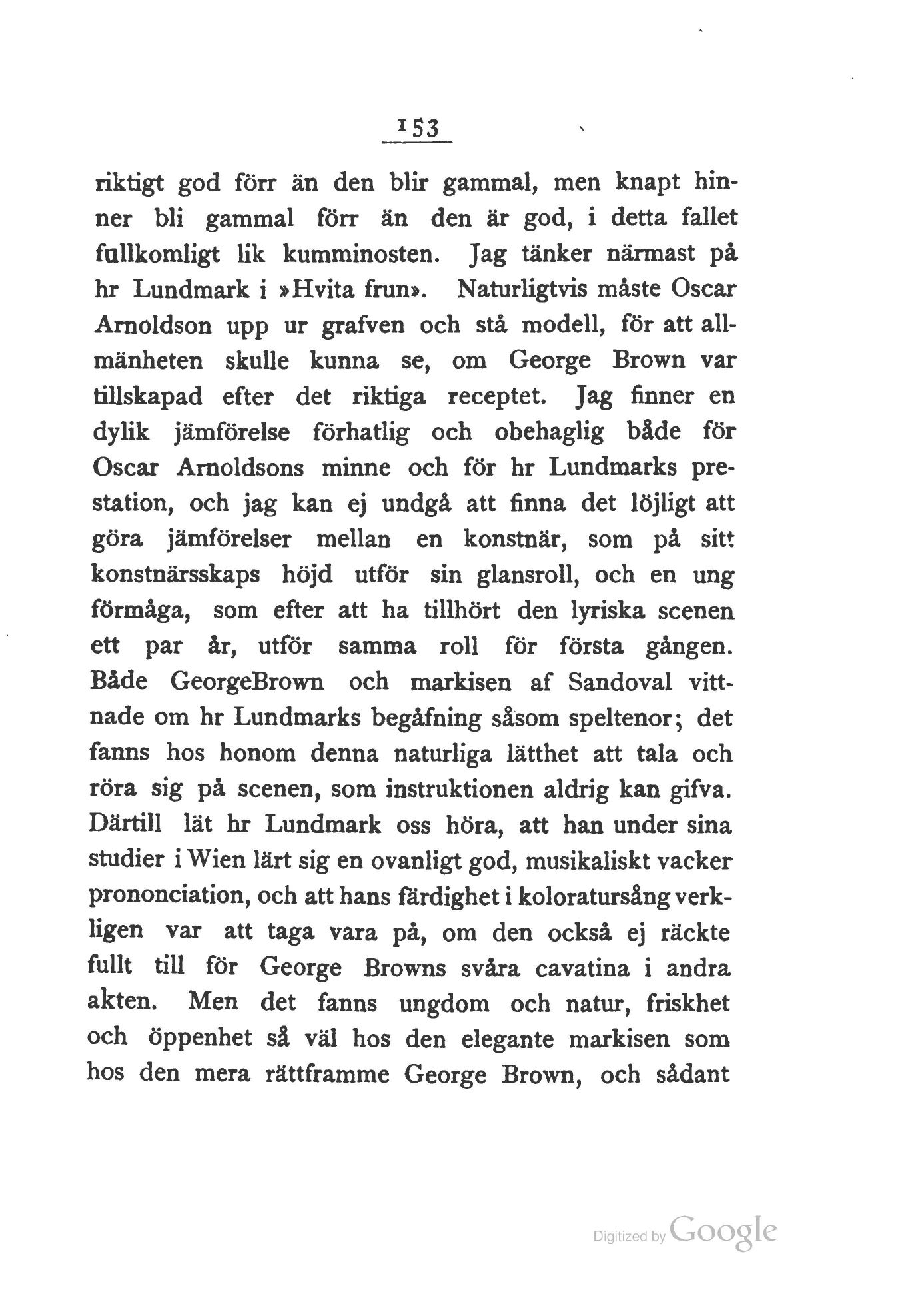 153

riktigt god förr än den blir gammal, men knapt hinner bli gammal förr än den är god, i detta fallet fullkomligt lik kumminosten. Jag tänker närmast på hr Lundmark i »Hvita frun». Naturligtvis måste Oscar Arnoldson upp ur grafven och stå modell, för att allmänheten skulle kunna se, om George Brown var tillskapad efter det riktiga receptet. Jag finner en dylik jämförelse förhatlig och obehaglig både för Oscar Arnoldsons minne och för hr Lundmarks prestation, och jag kan ej undgå att finna det löjligt att göra jämförelser mellan en konstnär, som på sitt konstnärsskaps höjd utför sin glansroll, och en ung förmåga, som efter att ha tillhört den lyriska scenen ett par år, utför samma roll för första gången. Både GeorgeBrown och markisen af Sandoval vittnade om hr Lundmarks begåfning såsom speltenor; det fanns hos honom denna naturliga lätthet att tala och röra sig på scenen, som instruktionen aldrig kan gifva. Därtill lät hr Lundmark oss höra, att han under sina studier i Wien lärt sig en ovanligt god, musikaliskt vacker prononciation, och att hans färdighet i koloratursång verkligen var att taga vara på, om den också ej räckte fullt till för George Browns svåra cavatina i andra akten. Men det fanns ungdom och natur, friskhet och öppenhet så väl hos den elegante markisen som hos den mera rättframme George Brown, och sådant

Digitized by Google